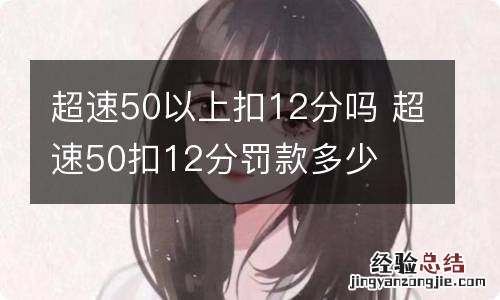 超速50以上扣12分吗 超速50扣12分罚款多少

经验总结
jingyanzongjie.com